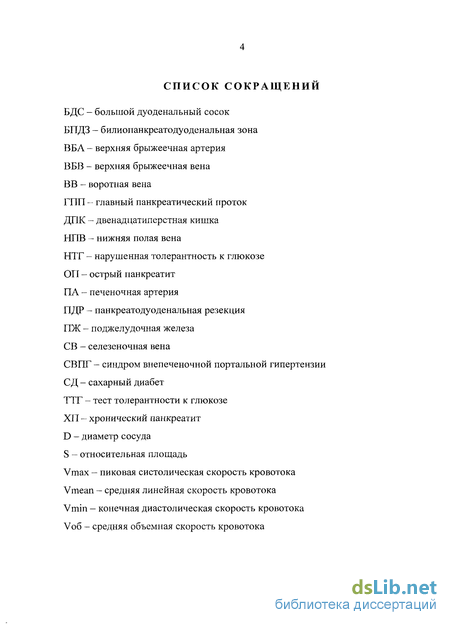 4

СПИСОК СОКРАЩЕНИЙ

БДС – большой дуоденальный сосок

БПДЗ – билиопанкреатодуоденальная зона

ВБА – верхняя брыжеечная артерия

ВБВ – верхняя брыжеечная вена

ВВ – воротная вена

ГПП -- главный панкреатический проток

ДПК – двенадцатиперстная кишка

НПВ – нижняя полая вена

НТГ – нарушенная толерантность к глюкозе

ОП – острый панкреатит

ПА – печеночная артерия

ПДР – панкреатодуоденальная резекция

ПЖ – поджелудочная железа

СВ – селезеночная вена

СВПГ – синдром внепеченочной портальной гипертензии

СД – сахарный диабет

ТТГ – тест толерантности к глюкозе

ХП – хронический панкреатит

D – диаметр сосуда

S – относительная площадь

Vmax – пиковая систолическая скорость кровотока

Vmean – средняя линейная скорость кровотока

Vmin – конечная диастолическая скорость кровотока

Vоб – средняя объемная скорость кровотока

dsLib.net
библиотека диссертаций